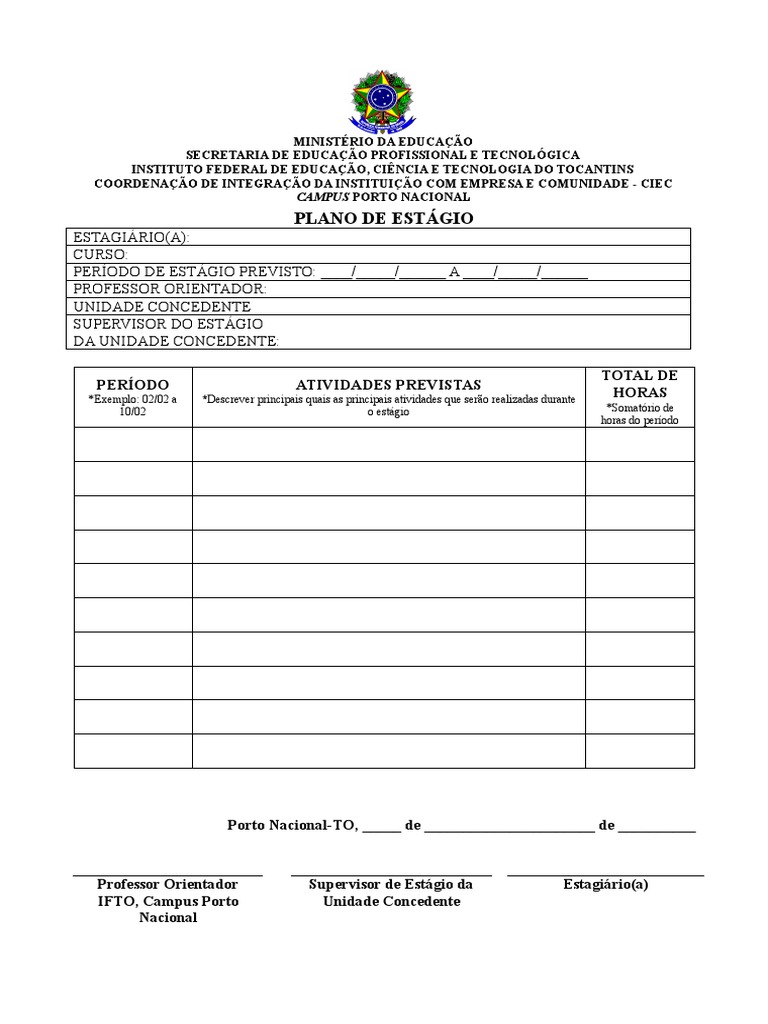 MINISTÉRIO DA EDUCAÇÃO
SECRETARIA DE EDUCAÇÃO PROFISSIONAL E TECNOLÓGICA
INSTITUTO FEDERAL DE EDUCAÇÃO, CIÊNCIA E TECNOLOGIA DO TOCANTINS
COORDENAÇÃO DE INTEGRAÇÃO DA INSTITUIÇÃO COM EMPRESA E COMUNIDADE - CIEC
CAMPUS PORTO NACIONAL

PLANO DE ESTÁGIO

| ESTAGIÁRIO(A): |
|---|
| CURSO: |
| PERÍODO DE ESTÁGIO PREVISTO: ____/_____/______ A ____/_____/______ |
| PROFESSOR ORIENTADOR: |
| UNIDADE CONCEDENTE |
| SUPERVISOR DO ESTÁGIO DA UNIDADE CONCEDENTE: |

| PERÍODO *Exemplo: 02/02 a 10/02 | ATIVIDADES PREVISTAS *Descrever principais quais as principais atividades que serão realizadas durante o estágio | TOTAL DE HORAS *Somatório de horas do período |
|---|---|---|
| | | |
| | | |
| | | |
| | | |
| | | |
| | | |
| | | |
| | | |
| | | |
| | | |

Porto Nacional-TO, ______ de __________________________ de ____________

Professor Orientador IFTO, Campus Porto Nacional

Supervisor de Estágio da Unidade Concedente

Estagiário(a)